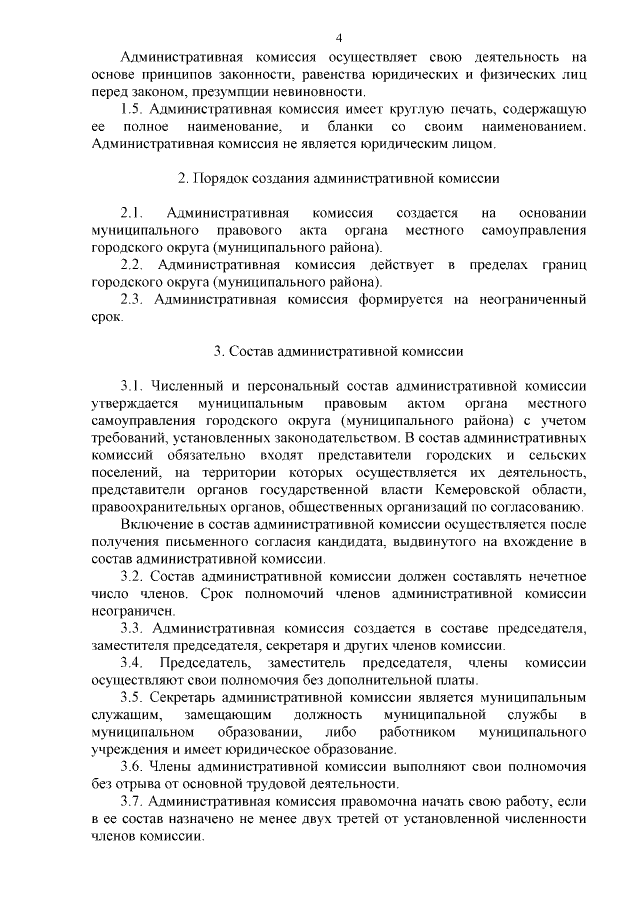 4

Административная комиссия осуществляет свою деятельность на основе принципов законности, равенства юридических и физических лиц перед законом, презумпции невиновности.

1.5. Административная комиссия имеет круглую печать, содержащую ее полное наименование, и бланки со своим наименованием. Административная комиссия не является юридическим лицом.

2. Порядок создания административной комиссии

2.1. Административная комиссия создается на основании муниципального правового акта органа местного самоуправления городского округа (муниципального района).

2.2. Административная комиссия действует в пределах границ городского округа (муниципального района).

2.3. Административная комиссия формируется на неограниченный срок.

3. Состав административной комиссии

3.1. Численный и персональный состав административной комиссии утверждается муниципальным правовым актом органа местного самоуправления городского округа (муниципального района) с учетом требований, установленных законодательством. В состав административных комиссий обязательно входят представители городских и сельских поселений, на территории которых осуществляется их деятельность, представители органов государственной власти Кемеровской области, правоохранительных органов, общественных организаций по согласованию.

Включение в состав административной комиссии осуществляется после получения письменного согласия кандидата, выдвинутого на вхождение в состав административной комиссии.

3.2. Состав административной комиссии должен составлять нечетное число членов. Срок полномочий членов административной комиссии неограничен.

3.3. Административная комиссия создается в составе председателя, заместителя председателя, секретаря и других членов комиссии.

3.4. Председатель, заместитель председателя, члены комиссии осуществляют свои полномочия без дополнительной платы.

3.5. Секретарь административной комиссии является муниципальным служащим, замещающим должность муниципальной службы в муниципальном образовании, либо работником муниципального учреждения и имеет юридическое образование.

3.6. Члены административной комиссии выполняют свои полномочия без отрыва от основной трудовой деятельности.

3.7. Административная комиссия правомочна начать свою работу, если в ее состав назначено не менее двух третей от установленной численности членов комиссии.